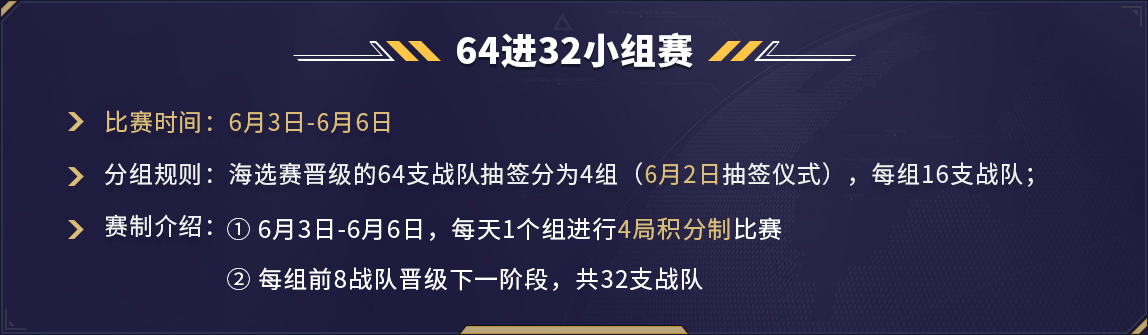 64进32小组赛

比赛时间：6月3日-6月6日

分组规则：海选赛晋级的64支战队抽签分为4组（6月2日抽签仪式），每组16支战队；

赛制介绍：① 6月3日-6月6日，每天1个组进行4局积分制比赛

② 每组前8战队晋级下一阶段，共32支战队